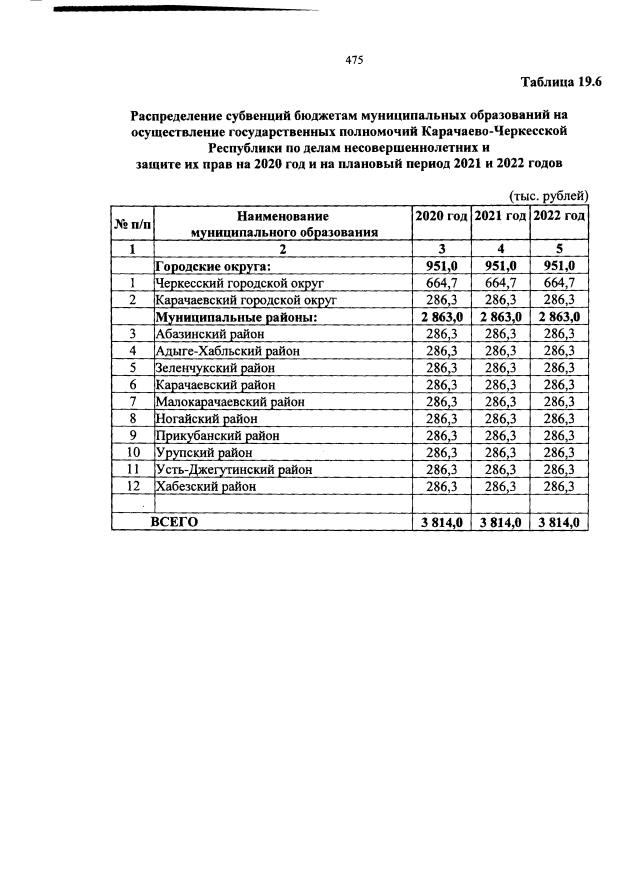 475

Таблица 19.6

Распределение субвенций бюджетам муниципальных образований на осуществление государственных полномочий Карачаево-Черкесской Республики по делам несовершеннолетних и защите их прав на 2020 год и на плановый период 2021 и 2022 годов

(тыс. рублей)

| № п/п | Наименование муниципального образования | 2020 год | 2021 год | 2022 год |
|---|---|---|---|---|
| 1 | 2 | 3 | 4 | 5 |
| | Городские округа: | 951,0 | 951,0 | 951,0 |
| 1 | Черкесский городской округ | 664,7 | 664,7 | 664,7 |
| 2 | Карачаевский городской округ | 286,3 | 286,3 | 286,3 |
| | Муниципальные районы: | 2 863,0 | 2 863,0 | 2 863,0 |
| 3 | Абазинский район | 286,3 | 286,3 | 286,3 |
| 4 | Адыге-Хабльский район | 286,3 | 286,3 | 286,3 |
| 5 | Зеленчукский район | 286,3 | 286,3 | 286,3 |
| 6 | Карачаевский район | 286,3 | 286,3 | 286,3 |
| 7 | Малокарачаевский район | 286,3 | 286,3 | 286,3 |
| 8 | Ногайский район | 286,3 | 286,3 | 286,3 |
| 9 | Прикубанский район | 286,3 | 286,3 | 286,3 |
| 10 | Урупский район | 286,3 | 286,3 | 286,3 |
| 11 | Усть-Джегутинский район | 286,3 | 286,3 | 286,3 |
| 12 | Хабезский район | 286,3 | 286,3 | 286,3 |
| | | | | |
| | ВСЕГО | 3 814,0 | 3 814,0 | 3 814,0 |